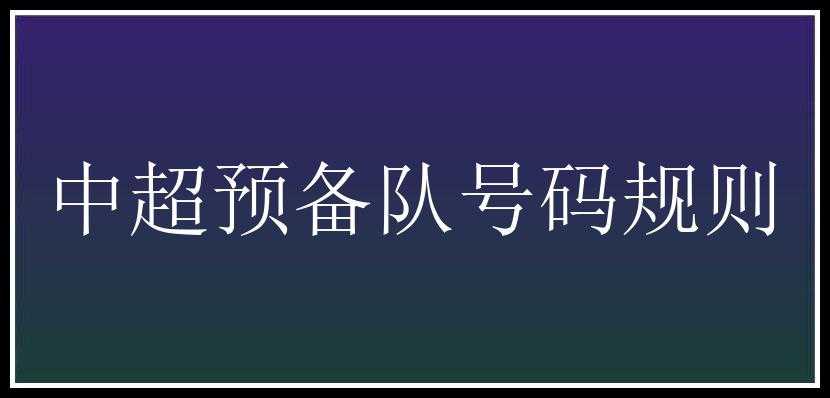 中超预备队号码规则